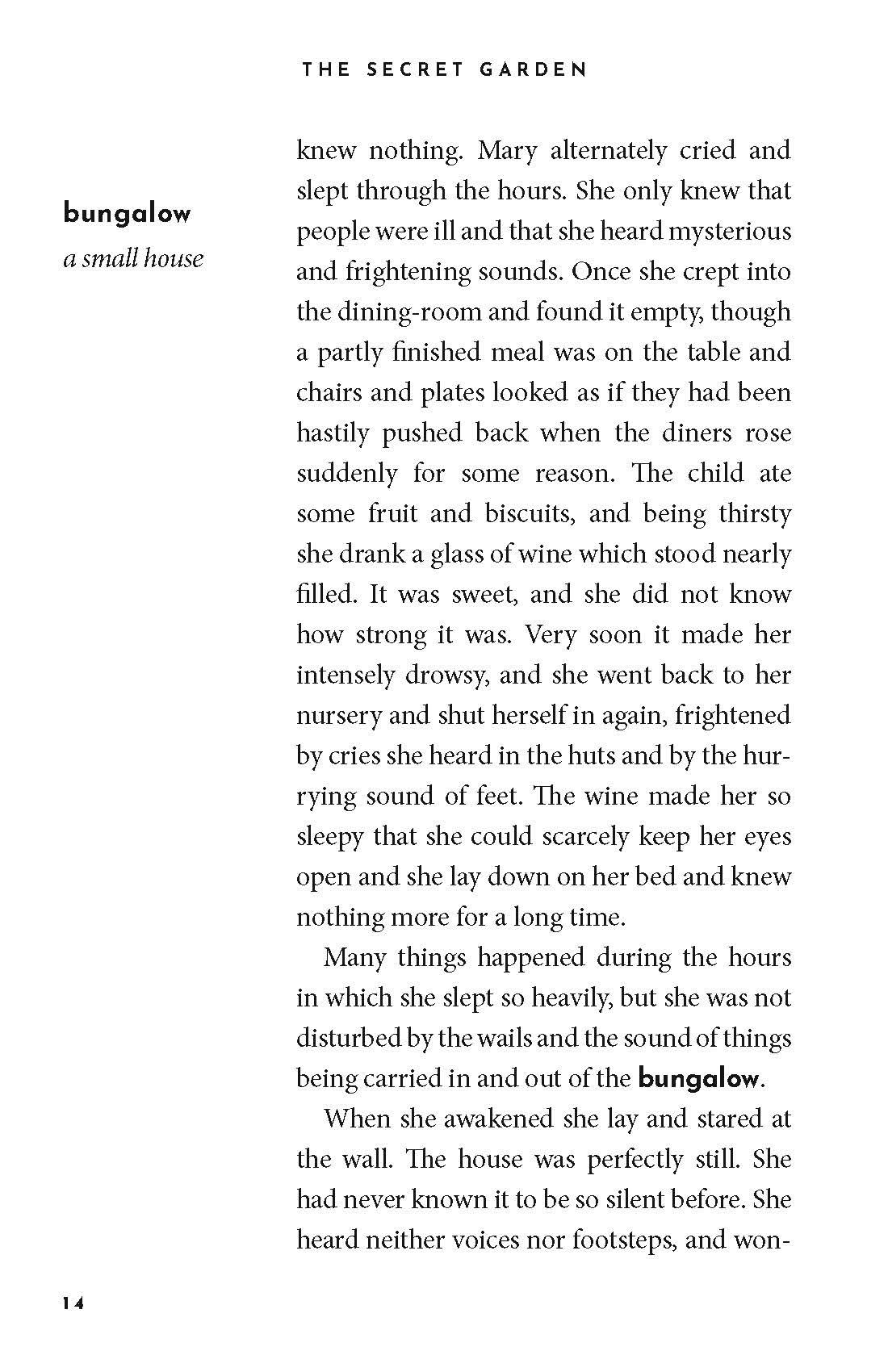 THE SECRET GARDEN

bungalow
a small house

knew nothing. Mary alternately cried and slept through the hours. She only knew that people were ill and that she heard mysterious and frightening sounds. Once she crept into the dining-room and found it empty, though a partly finished meal was on the table and chairs and plates looked as if they had been hastily pushed back when the diners rose suddenly for some reason. The child ate some fruit and biscuits, and being thirsty she drank a glass of wine which stood nearly filled. It was sweet, and she did not know how strong it was. Very soon it made her intensely drowsy, and she went back to her nursery and shut herself in again, frightened by cries she heard in the huts and by the hurrying sound of feet. The wine made her so sleepy that she could scarcely keep her eyes open and she lay down on her bed and knew nothing more for a long time.

Many things happened during the hours in which she slept so heavily, but she was not disturbed by the wails and the sound of things being carried in and out of the bungalow.

When she awakened she lay and stared at the wall. The house was perfectly still. She had never known it to be so silent before. She heard neither voices nor footsteps, and won-

14